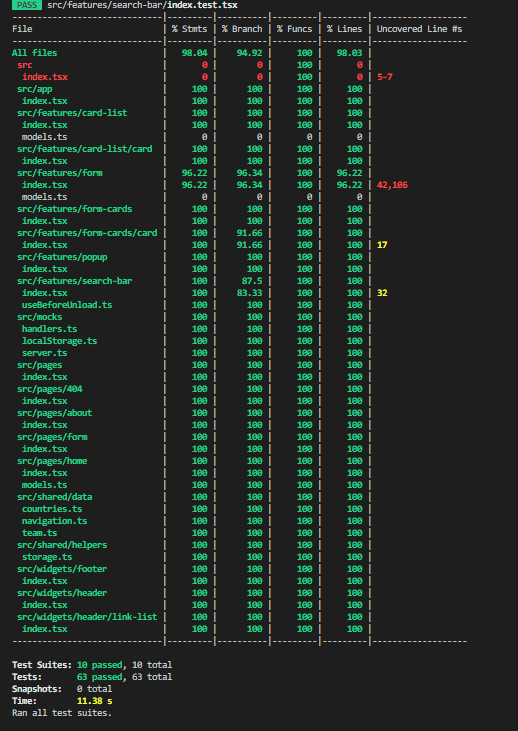 PASS src/features/search-bar/index.test.tsx

| File | % Stmts | % Branch | % Funcs | % Lines | Uncovered Line #s |
|---|---|---|---|---|---|
| All files | 98.04 | 94.92 | 100 | 98.03 | |
| src | 0 | 0 | 100 | 0 | |
| index.tsx | 0 | 0 | 100 | 0 | 5-7 |
| src/app | 100 | 100 | 100 | 100 | |
| index.tsx | 100 | 100 | 100 | 100 | |
| src/features/card-list | 100 | 100 | 100 | 100 | |
| index.tsx | 100 | 100 | 100 | 100 | |
| models.ts | 0 | 0 | 0 | 0 | |
| src/features/card-list/card | 100 | 100 | 100 | 100 | |
| index.tsx | 100 | 100 | 100 | 100 | |
| src/features/form | 96.22 | 96.34 | 100 | 96.22 | |
| index.tsx | 96.22 | 96.34 | 100 | 96.22 | 42,106 |
| models.ts | 0 | 0 | 0 | 0 | |
| src/features/form-cards | 100 | 100 | 100 | 100 | |
| index.tsx | 100 | 100 | 100 | 100 | |
| src/features/form-cards/card | 100 | 91.66 | 100 | 100 | |
| index.tsx | 100 | 91.66 | 100 | 100 | 17 |
| src/features/popup | 100 | 100 | 100 | 100 | |
| index.tsx | 100 | 100 | 100 | 100 | |
| src/features/search-bar | 100 | 87.5 | 100 | 100 | |
| index.tsx | 100 | 83.33 | 100 | 100 | 32 |
| useBeforeUnload.ts | 100 | 100 | 100 | 100 | |
| src/mocks | 100 | 100 | 100 | 100 | |
| handlers.ts | 100 | 100 | 100 | 100 | |
| localStorage.ts | 100 | 100 | 100 | 100 | |
| server.ts | 100 | 100 | 100 | 100 | |
| src/pages | 100 | 100 | 100 | 100 | |
| index.tsx | 100 | 100 | 100 | 100 | |
| src/pages/404 | 100 | 100 | 100 | 100 | |
| index.tsx | 100 | 100 | 100 | 100 | |
| src/pages/about | 100 | 100 | 100 | 100 | |
| index.tsx | 100 | 100 | 100 | 100 | |
| src/pages/form | 100 | 100 | 100 | 100 | |
| index.tsx | 100 | 100 | 100 | 100 | |
| src/pages/home | 100 | 100 | 100 | 100 | |
| index.tsx | 100 | 100 | 100 | 100 | |
| models.ts | 100 | 100 | 100 | 100 | |
| src/shared/data | 100 | 100 | 100 | 100 | |
| countries.ts | 100 | 100 | 100 | 100 | |
| navigation.ts | 100 | 100 | 100 | 100 | |
| team.ts | 100 | 100 | 100 | 100 | |
| src/shared/helpers | 100 | 100 | 100 | 100 | |
| storage.ts | 100 | 100 | 100 | 100 | |
| src/widgets/footer | 100 | 100 | 100 | 100 | |
| index.tsx | 100 | 100 | 100 | 100 | |
| src/widgets/header | 100 | 100 | 100 | 100 | |
| index.tsx | 100 | 100 | 100 | 100 | |
| src/widgets/header/link-list | 100 | 100 | 100 | 100 | |
| index.tsx | 100 | 100 | 100 | 100 | |

Test Suites: 10 passed, 10 total
Tests: 63 passed, 63 total
Snapshots: 0 total
Time: 11.38 s
Ran all test suites.